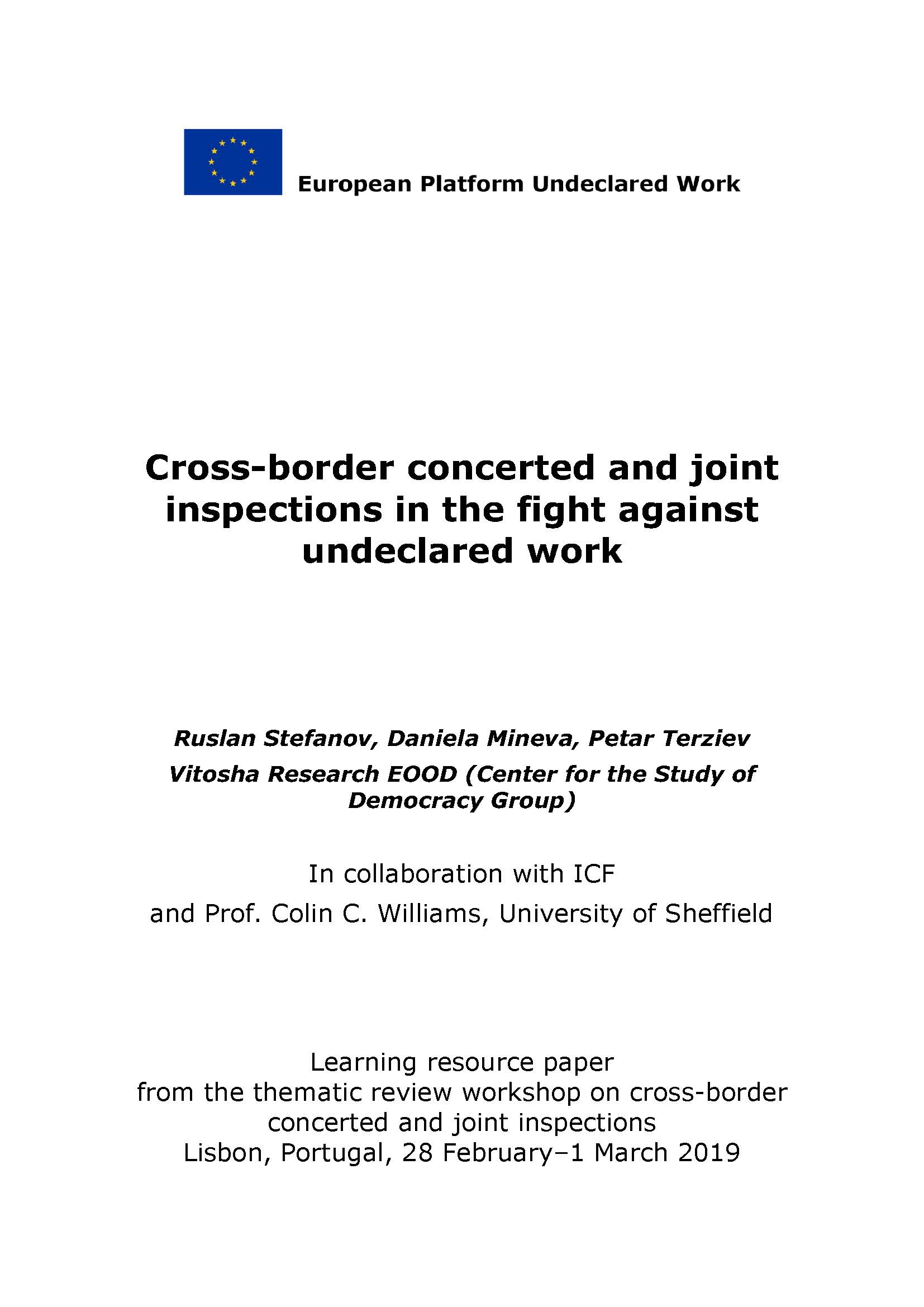 European Platform Undeclared Work

Cross-border concerted and joint inspections in the fight against undeclared work

Ruslan Stefanov, Daniela Mineva, Petar Terziev

Vitosha Research EOOD (Center for the Study of Democracy Group)

In collaboration with ICF

and Prof. Colin C. Williams, University of Sheffield

Learning resource paper
from the thematic review workshop on cross-border concerted and joint inspections
Lisbon, Portugal, 28 February–1 March 2019